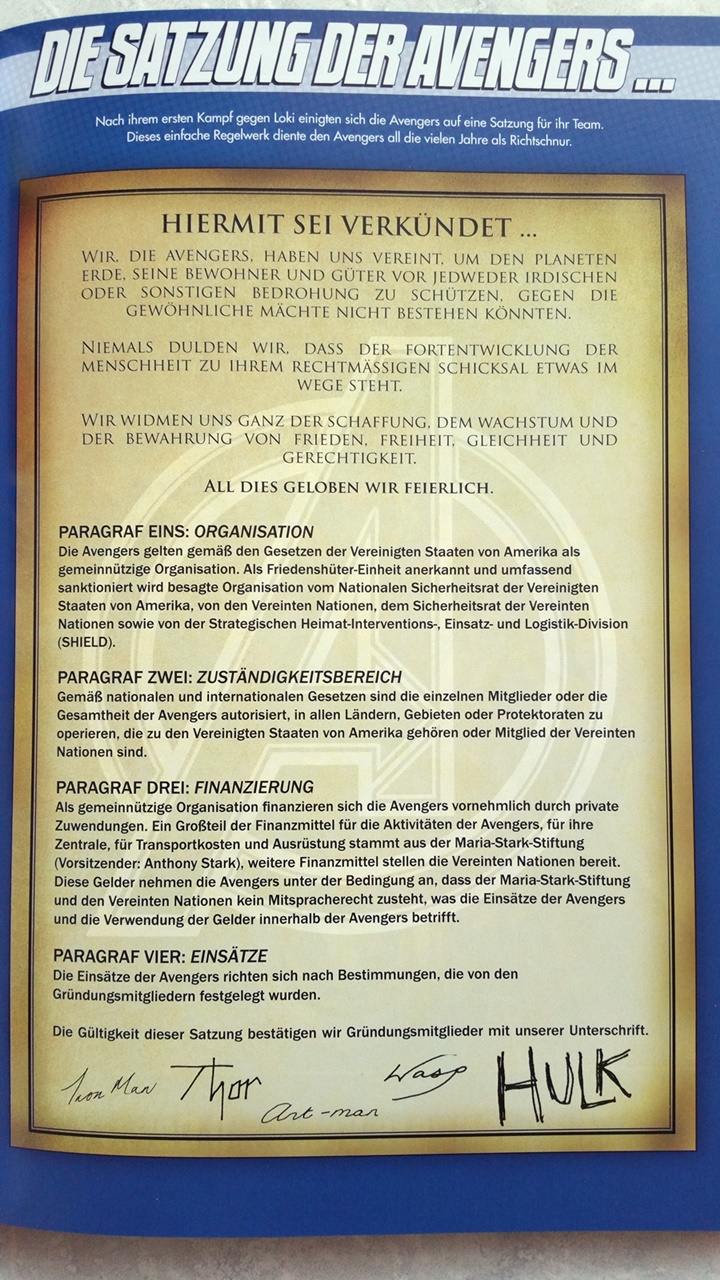 DIE SATZUNG DER AVENGERS ...

Nach ihrem ersten Kampf gegen Loki einigten sich die Avengers auf eine Satzung für ihr Team. Dieses einfache Regelwerk diente den Avengers all die vielen Jahre als Richtschnur.

HIERMIT SEI VERKÜNDET ...

WIR, DIE AVENGERS, HABEN UNS VEREINT, UM DEN PLANETEN ERDE, SEINE BEWOHNER UND GÜTER VOR JEDWEDER IRDISCHEN ODER SONSTIGEN BEDROHUNG ZU SCHÜTZEN, GEGEN DIE GEWÖHNLICHE MÄCHTE NICHT BESTEHEN KÖNNTEN.

NIEMALS DULDEN WIR, DASS DER FORTENTWICKLUNG DER MENSCHHEIT ZU IHREM RECHTMÄSSIGEN SCHICKSAL ETWAS IM WEGE STEHT.

WIR WIDMEN UNS GANZ DER SCHAFFUNG, DEM WACHSTUM UND DER BEWAHRUNG VON FRIEDEN, FREIHEIT, GLEICHHEIT UND GERECHTIGKEIT.

ALL DIES GELOBEN WIR FEIERLICH.

PARAGRAF EINS: ORGANISATION
Die Avengers gelten gemäß den Gesetzen der Vereinigten Staaten von Amerika als gemeinnützige Organisation. Als Friedenshüter-Einheit anerkannt und umfassend sanktioniert wird besagte Organisation vom Nationalen Sicherheitsrat der Vereinigten Staaten von Amerika, von den Vereinten Nationen, dem Sicherheitsrat der Vereinten Nationen sowie von der Strategischen Heimat-Interventions-, Einsatz- und Logistik-Division (SHIELD).

PARAGRAF ZWEI: ZUSTÄNDIGKEITSBEREICH
Gemäß nationalen und internationalen Gesetzen sind die einzelnen Mitglieder oder die Gesamtheit der Avengers autorisiert, in allen Ländern, Gebieten oder Protektoraten zu operieren, die zu den Vereinigten Staaten von Amerika gehören oder Mitglied der Vereinten Nationen sind.

PARAGRAF DREI: FINANZIERUNG
Als gemeinnützige Organisation finanzieren sich die Avengers vornehmlich durch private Zuwendungen. Ein Großteil der Finanzmittel für die Aktivitäten der Avengers, für ihre Zentrale, für Transportkosten und Ausrüstung stammt aus der Maria-Stark-Stiftung (Vorsitzender: Anthony Stark), weitere Finanzmittel stellen die Vereinten Nationen bereit. Diese Gelder nehmen die Avengers unter der Bedingung an, dass der Maria-Stark-Stiftung und den Vereinten Nationen kein Mitspracherecht zusteht, was die Einsätze der Avengers und die Verwendung der Gelder innerhalb der Avengers betrifft.

PARAGRAF VIER: EINSÄTZE
Die Einsätze der Avengers richten sich nach Bestimmungen, die von den Gründungsmitgliedern festgelegt wurden.

Die Gültigkeit dieser Satzung bestätigen wir Gründungsmitglieder mit unserer Unterschrift.

Iron Man Thor Ant-man Wasp HULK